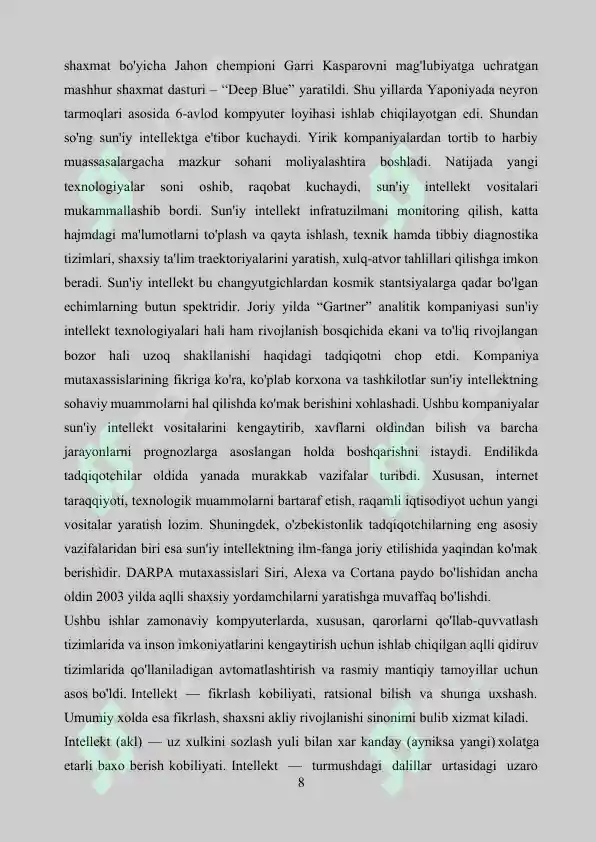 shaxmat bo'yicha Jahon chempioni Garri Kasparovni mag'lubiyatga uchratgan mashhur shaxmat dasturi – “Deep Blue” yaratildi. Shu yillarda Yaponiyada neyron tarmoqlari asosida 6-avlod kompyuter loyihasi ishlab chiqilayotgan edi. Shundan so'ng sun'iy intellektga e'tibor kuchaydi. Yirik kompaniyalardan tortib to harbiy muassasalargacha mazkur sohani moliyalashtira boshladi. Natijada yangi texnologiyalar soni oshib, raqobat kuchaydi, sun'iy intellekt vositalari mukammallashib bordi. Sun'iy intellekt infratuzilmani monitoring qilish, katta hajmdagi ma'lumotlarni to'plash va qayta ishlash, texnik hamda tibbiy diagnostika tizimlari, shaxsiy ta'lim traektoriyalarini yaratish, xulq-atvor tahlillari qilishga imkon beradi. Sun'iy intellekt bu changyutgichlardan kosmik stantsiyalarga qadar bo'lgan echimlarning butun spektridir. Joriy yilda “Gartner” analitik kompaniyasi sun'iy intellekt texnologiyalari hali ham rivojlanish bosqichida ekani va to'liq rivojlangan bozor hali uzoq shakllanishi haqidagi tadqiqotni chop etdi. Kompaniya mutaxassislarining fikriga ko'ra, ko'plab korxona va tashkilotlar sun'iy intellektning sohaviy muammolarni hal qilishda ko'mak berishini xohlashadi. Ushbu kompaniyalar sun'iy intellekt vositalarini kengaytirib, xavflarni oldindan bilish va barcha jarayonlarni prognozlarga asoslangan holda boshqarishni istaydi. Endilikda tadqiqotchilar oldida yanada murakkab vazifalar turibdi. Xususan, internet taraqqiyoti, texnologik muammolarni bartaraf etish, raqamli iqtisodiyot uchun yangi vositalar yaratish lozim. Shuningdek, o'zbekistonlik tadqiqotchilarning eng asosiy vazifalaridan biri esa sun'iy intellektning ilm-fanga joriy etilishida yaqindan ko'mak berishidir. DARPA mutaxassislari Siri, Alexa va Cortana paydo bo'lishidan ancha oldin 2003 yilda aqlli shaxsiy yordamchilarni yaratishga muvaffaq bo'lishdi.
Ushbu ishlar zamonaviy kompyuterlarda, xususan, qarorlarni qo'llab-quvvatlash tizimlarida va inson imkoniyatlarini kengaytirish uchun ishlab chiqilgan aqlli qidiruv tizimlarida qo'llaniladigan avtomatlashtirish va rasmiy mantiqiy tamoyillar uchun asos bo'ldi. Intellekt — fikrlash kobiliyati, ratsional bilish va shunga uxshash. Umumiy xolda esa fikrlash, shaxsni akliy rivojlanishi sinonimi bulib xizmat kiladi.
Intellekt (akl) — uz xulkini sozlash yuli bilan xar kanday (ayniksa yangi) xolatga etarli baxo berish kobiliyati. Intellekt — turmushdagi dalillar urtasidagi uzaro
8